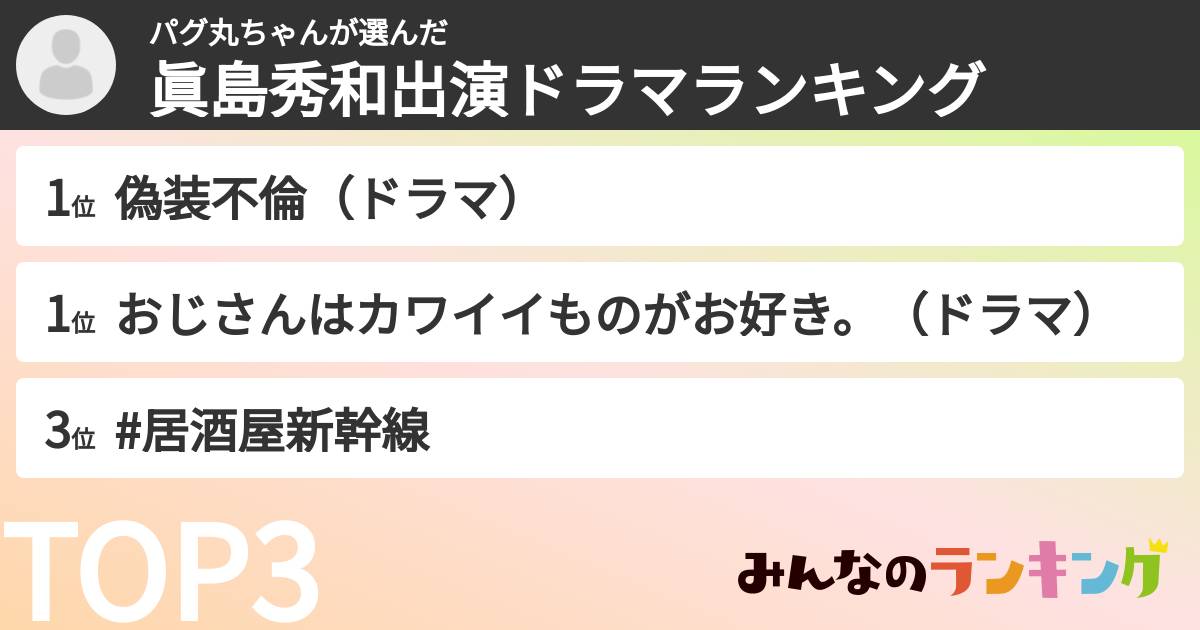 パグ丸ちゃんが選んだ
眞島秀和出演ドラマランキング

1位 偽装不倫（ドラマ）

1位 おじさんはカワイイものがお好き。（ドラマ）

3位 #居酒屋新幹線

TOP3

みんなのランキング